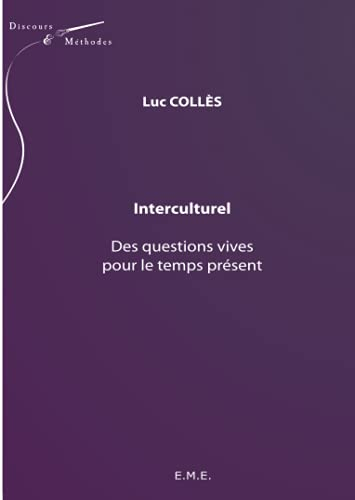 Discours
&
Méthodes

Luc COLLÈS

Interculturel

Des questions vives
pour le temps présent

E.M.E.